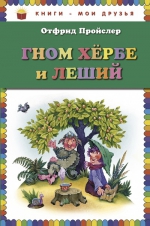 КНИГИ - МОИ ДРУЗЬЯ

Отфрид Пройслер

ГНОМ ХЁРБЕ и ЛЕШИЙ